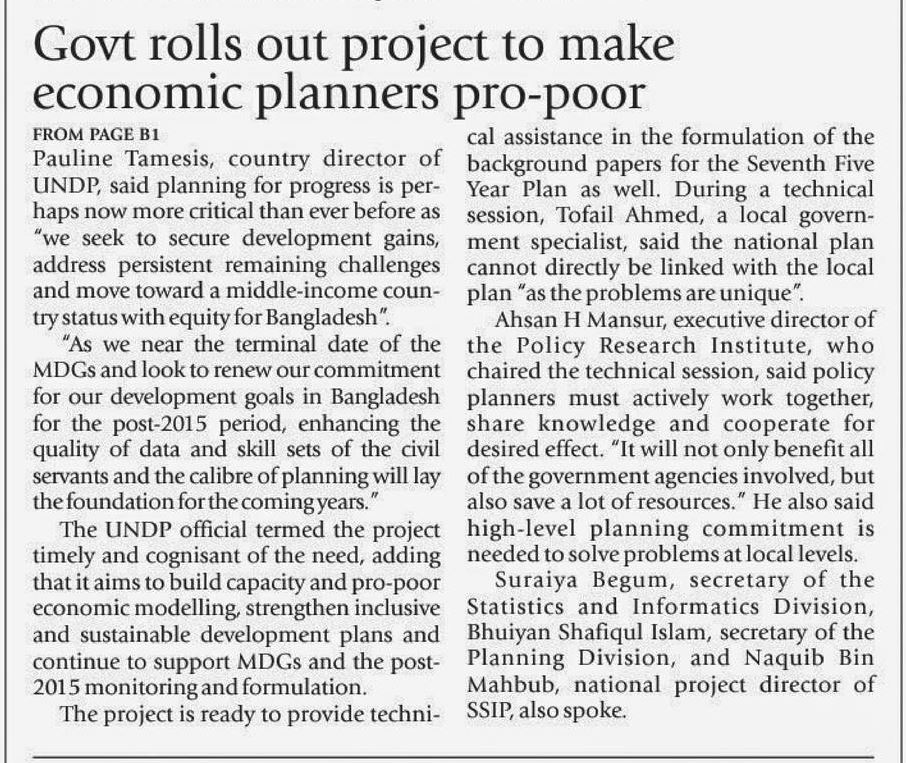 Govt rolls out project to make economic planners pro-poor

FROM PAGE B1

Pauline Tamesis, country director of UNDP, said planning for progress is perhaps now more critical than ever before as "we seek to secure development gains, address persistent remaining challenges and move toward a middle-income country status with equity for Bangladesh".

"As we near the terminal date of the MDGs and look to renew our commitment for our development goals in Bangladesh for the post-2015 period, enhancing the quality of data and skill sets of the civil servants and the calibre of planning will lay the foundation for the coming years."

The UNDP official termed the project timely and cognisant of the need, adding that it aims to build capacity and pro-poor economic modelling, strengthen inclusive and sustainable development plans and continue to support MDGs and the post-2015 monitoring and formulation.

The project is ready to provide technical assistance in the formulation of the background papers for the Seventh Five Year Plan as well. During a technical session, Tofail Ahmed, a local government specialist, said the national plan cannot directly be linked with the local plan "as the problems are unique".

Ahsan H Mansur, executive director of the Policy Research Institute, who chaired the technical session, said policy planners must actively work together, share knowledge and cooperate for desired effect. "It will not only benefit all of the government agencies involved, but also save a lot of resources." He also said high-level planning commitment is needed to solve problems at local levels.

Suraiya Begum, secretary of the Statistics and Informatics Division, Bhuiyan Shafiqul Islam, secretary of the Planning Division, and Naquib Bin Mahbub, national project director of SSIP, also spoke.